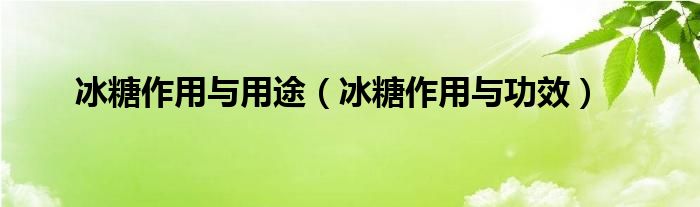 冰糖作用与用途（冰糖作用与功效）